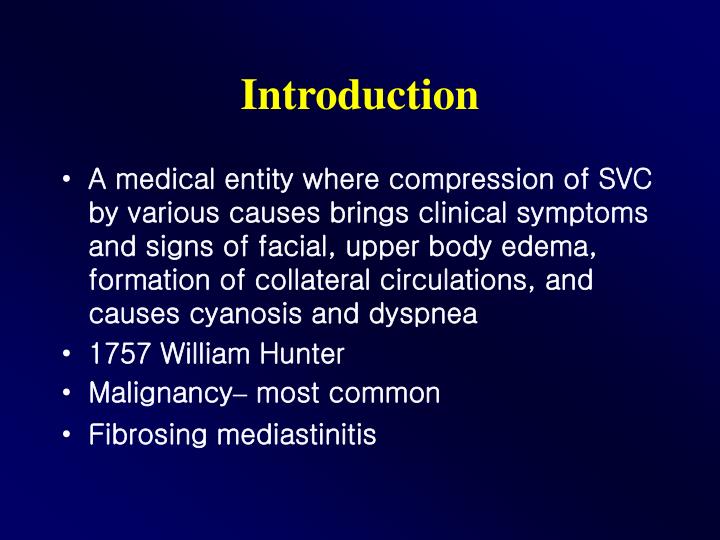 Introduction

• A medical entity where compression of SVC by various causes brings clinical symptoms and signs of facial, upper body edema, formation of collateral circulations, and causes cyanosis and dyspnea
• 1757 William Hunter
• Malignancy– most common
• Fibrosing mediastinitis